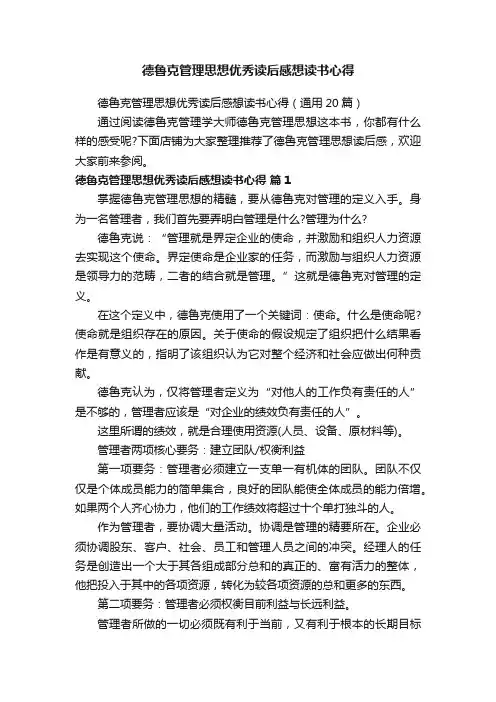 德鲁克管理思想优秀读后感想读书心得

德鲁克管理思想优秀读后感想读书心得（通用 20 篇）

通过阅读德鲁克管理学大师德鲁克管理思想这本书，你都有什么样的感受呢?下面店铺为大家整理推荐了德鲁克管理思想读后感，欢迎大家前来参阅。

德鲁克管理思想优秀读后感想读书心得 篇 1

掌握德鲁克管理思想的精髓，要从德鲁克对管理的定义入手。身为一名管理者，我们首先要弄明白管理是什么?管理为什么?

德鲁克说：“管理就是界定企业的使命，并激励和组织人力资源去实现这个使命。界定使命是企业家的任务，而激励与组织人力资源是领导力的范畴，二者的结合就是管理。”这就是德鲁克对管理的定义。

在这个定义中，德鲁克使用了一个关键词：使命。什么是使命呢?使命就是组织存在的原因。关于使命的假设规定了组织把什么结果看作是有意义的，指明了该组织认为它对整个经济和社会应做出何种贡献。

德鲁克认为，仅将管理者定义为“对他人的工作负有责任的人”是不够的，管理者应该是“对企业的绩效负有责任的人”。

这里所谓的绩效，就是合理使用资源(人员、设备、原材料等)。

管理者两项核心要务：建立团队/权衡利益

第一项要务：管理者必须建立一支单一有机体的团队。团队不仅仅是个体成员能力的简单集合，良好的团队能使全体成员的能力倍增。如果两个人齐心协力，他们的工作绩效将超过十个单打独斗的人。

作为管理者，要协调大量活动。协调是管理的精要所在。企业必须协调股东、客户、社会、员工和管理人员之间的冲突。经理人的任务是创造出一个大于其各组成部分总和的真正的、富有活力的整体，他把投入于其中的各项资源，转化为较各项资源的总和更多的东西。

第二项要务：管理者必须权衡目前利益与长远利益。

管理者所做的一切必须既有利于当前，又有利于根本的长期目标